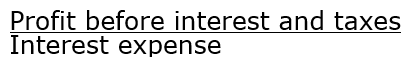 $\frac{\text{Profit before interest and taxes}}{\text{Interest expense}}$